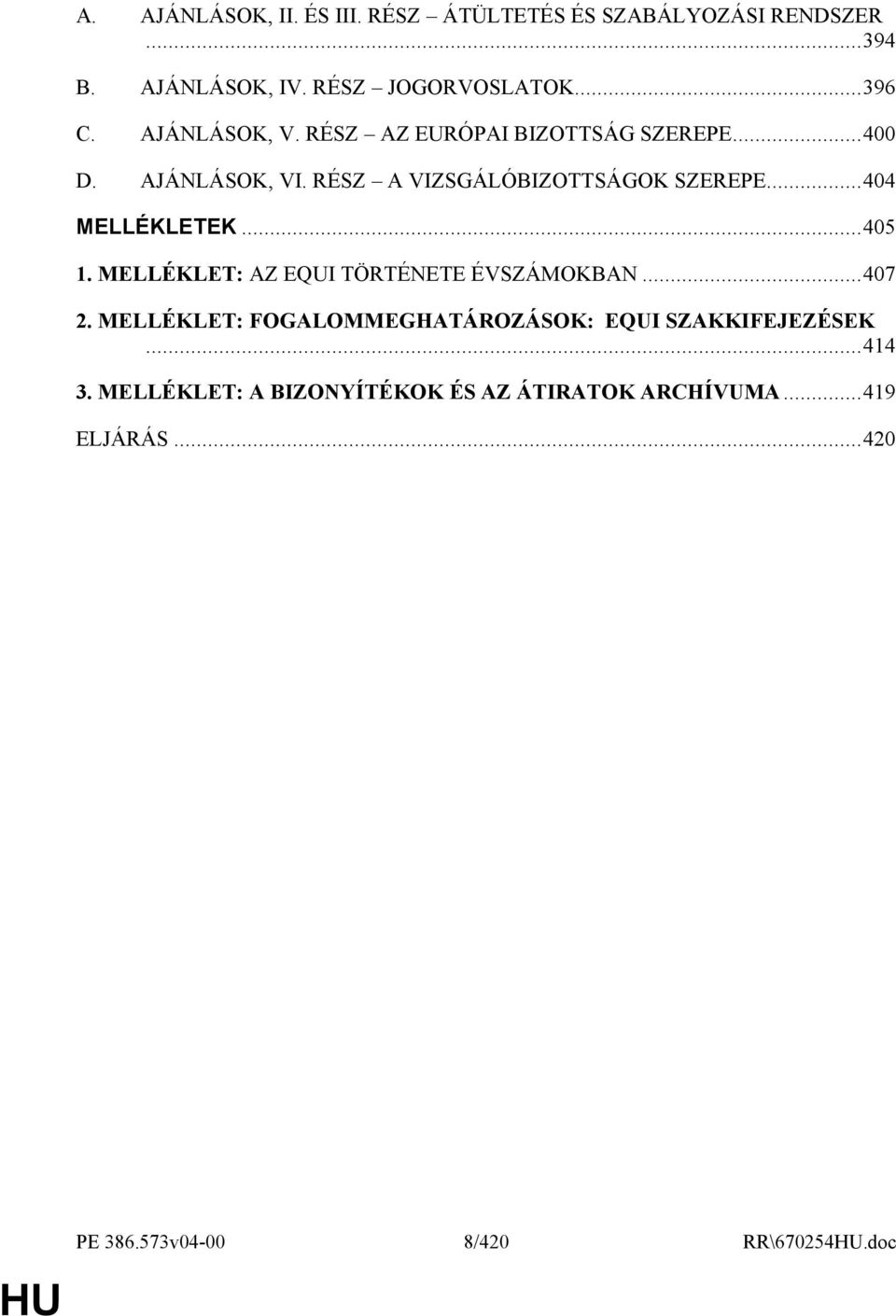 A. AJÁNLÁSOK, II. ÉS III. RÉSZ – ÁTÜLTETÉS ÉS SZABÁLYOZÁSI RENDSZER ...394
B. AJÁNLÁSOK, IV. RÉSZ – JOGORVOSLATOK...396
C. AJÁNLÁSOK, V. RÉSZ – AZ EURÓPAI BIZOTTSÁG SZEREPE...400
D. AJÁNLÁSOK, VI. RÉSZ – A VIZSGÁLÓBIZOTTSÁGOK SZEREPE...404
MELLÉKLETEK...405
1. MELLÉKLET: AZ EQUI TÖRTÉNETE ÉVSZÁMOKBAN...407
2. MELLÉKLET: FOGALOMMEGHATÁROZÁSOK: EQUI SZAKKIFEJEZÉSEK ...414
3. MELLÉKLET: A BIZONYÍTÉKOK ÉS AZ ÁTIRATOK ARCHÍVUMA...419
ELJÁRÁS...420

PE 386.573v04-00 8/420 RR\670254HU.doc

HU